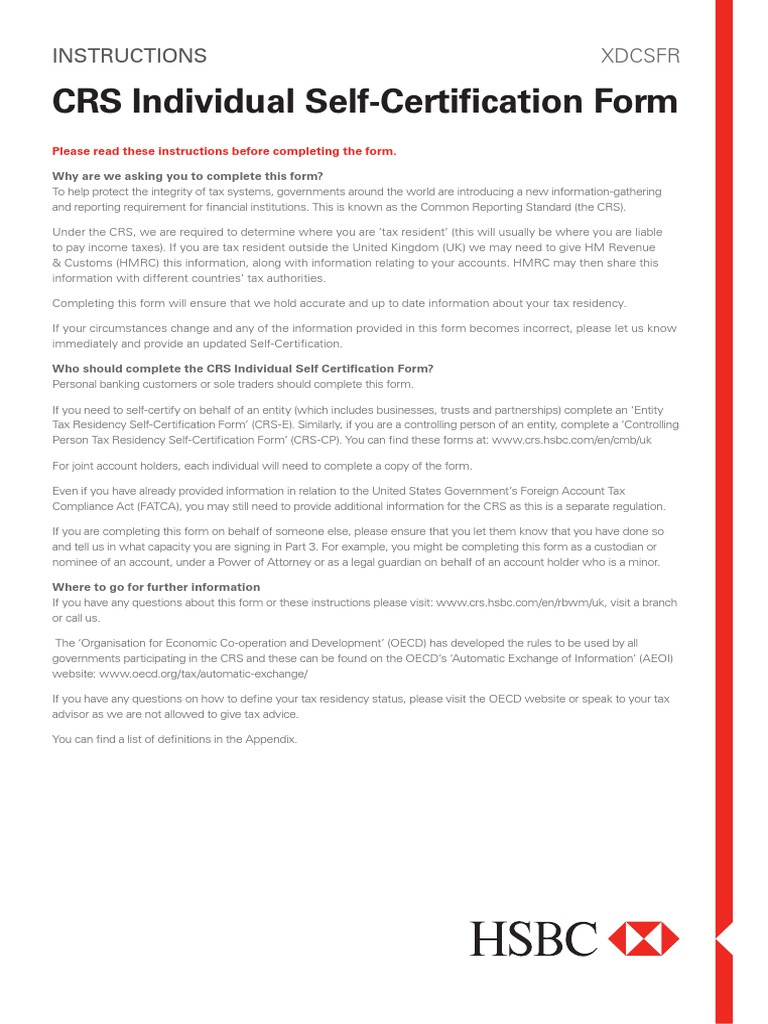 INSTRUCTIONS XDCSFR

CRS Individual Self-Certification Form

Please read these instructions before completing the form.

Why are we asking you to complete this form?
To help protect the integrity of tax systems, governments around the world are introducing a new information-gathering and reporting requirement for financial institutions. This is known as the Common Reporting Standard (the CRS).

Under the CRS, we are required to determine where you are 'tax resident' (this will usually be where you are liable to pay income taxes). If you are tax resident outside the United Kingdom (UK) we may need to give HM Revenue & Customs (HMRC) this information, along with information relating to your accounts. HMRC may then share this information with different countries' tax authorities.

Completing this form will ensure that we hold accurate and up to date information about your tax residency.

If your circumstances change and any of the information provided in this form becomes incorrect, please let us know immediately and provide an updated Self-Certification.

Who should complete the CRS Individual Self Certification Form?
Personal banking customers or sole traders should complete this form.

If you need to self-certify on behalf of an entity (which includes businesses, trusts and partnerships) complete an 'Entity Tax Residency Self-Certification Form' (CRS-E). Similarly, if you are a controlling person of an entity, complete a 'Controlling Person Tax Residency Self-Certification Form' (CRS-CP). You can find these forms at: www.crs.hsbc.com/en/cmb/uk

For joint account holders, each individual will need to complete a copy of the form.

Even if you have already provided information in relation to the United States Government's Foreign Account Tax Compliance Act (FATCA), you may still need to provide additional information for the CRS as this is a separate regulation.

If you are completing this form on behalf of someone else, please ensure that you let them know that you have done so and tell us in what capacity you are signing in Part 3. For example, you might be completing this form as a custodian or nominee of an account, under a Power of Attorney or as a legal guardian on behalf of an account holder who is a minor.

Where to go for further information
If you have any questions about this form or these instructions please visit: www.crs.hsbc.com/en/rbwm/uk, visit a branch or call us.

The 'Organisation for Economic Co-operation and Development' (OECD) has developed the rules to be used by all governments participating in the CRS and these can be found on the OECD's 'Automatic Exchange of Information' (AEOI) website: www.oecd.org/tax/automatic-exchange/

If you have any questions on how to define your tax residency status, please visit the OECD website or speak to your tax advisor as we are not allowed to give tax advice.

You can find a list of definitions in the Appendix.

HSBC